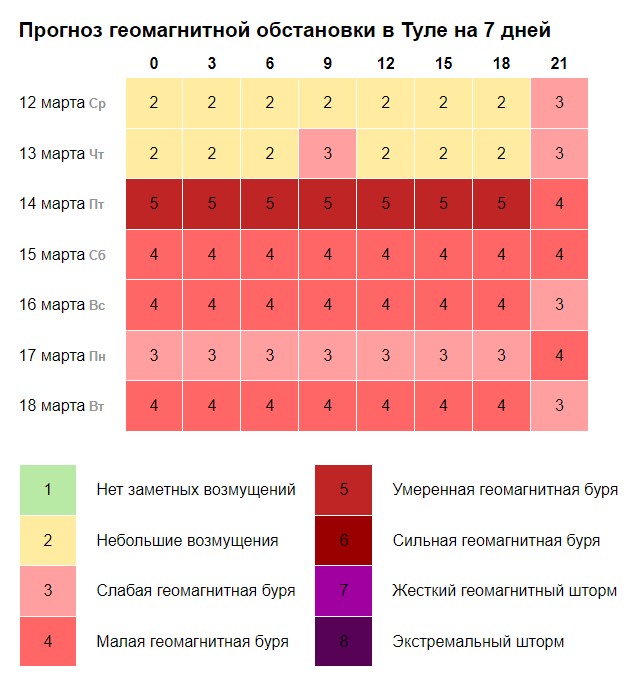 Прогноз геомагнитной обстановки в Туле на 7 дней

| | 0 | 3 | 6 | 9 | 12 | 15 | 18 | 21 |
|---|---|---|---|---|---|---|---|---|
| 12 марта Ср | 2 | 2 | 2 | 2 | 2 | 2 | 2 | 3 |
| 13 марта Чт | 2 | 2 | 2 | 3 | 2 | 2 | 2 | 3 |
| 14 марта Пт | 5 | 5 | 5 | 5 | 5 | 5 | 5 | 4 |
| 15 марта Сб | 4 | 4 | 4 | 4 | 4 | 4 | 4 | 4 |
| 16 марта Вс | 4 | 4 | 4 | 4 | 4 | 4 | 4 | 3 |
| 17 марта Пн | 3 | 3 | 3 | 3 | 3 | 3 | 3 | 4 |
| 18 марта Вт | 4 | 4 | 4 | 4 | 4 | 4 | 4 | 3 |

1 Нет заметных возмущений
2 Небольшие возмущения
3 Слабая геомагнитная буря
4 Малая геомагнитная буря

5 Умеренная геомагнитная буря
6 Сильная геомагнитная буря
7 Жесткий геомагнитный шторм
8 Экстремальный шторм